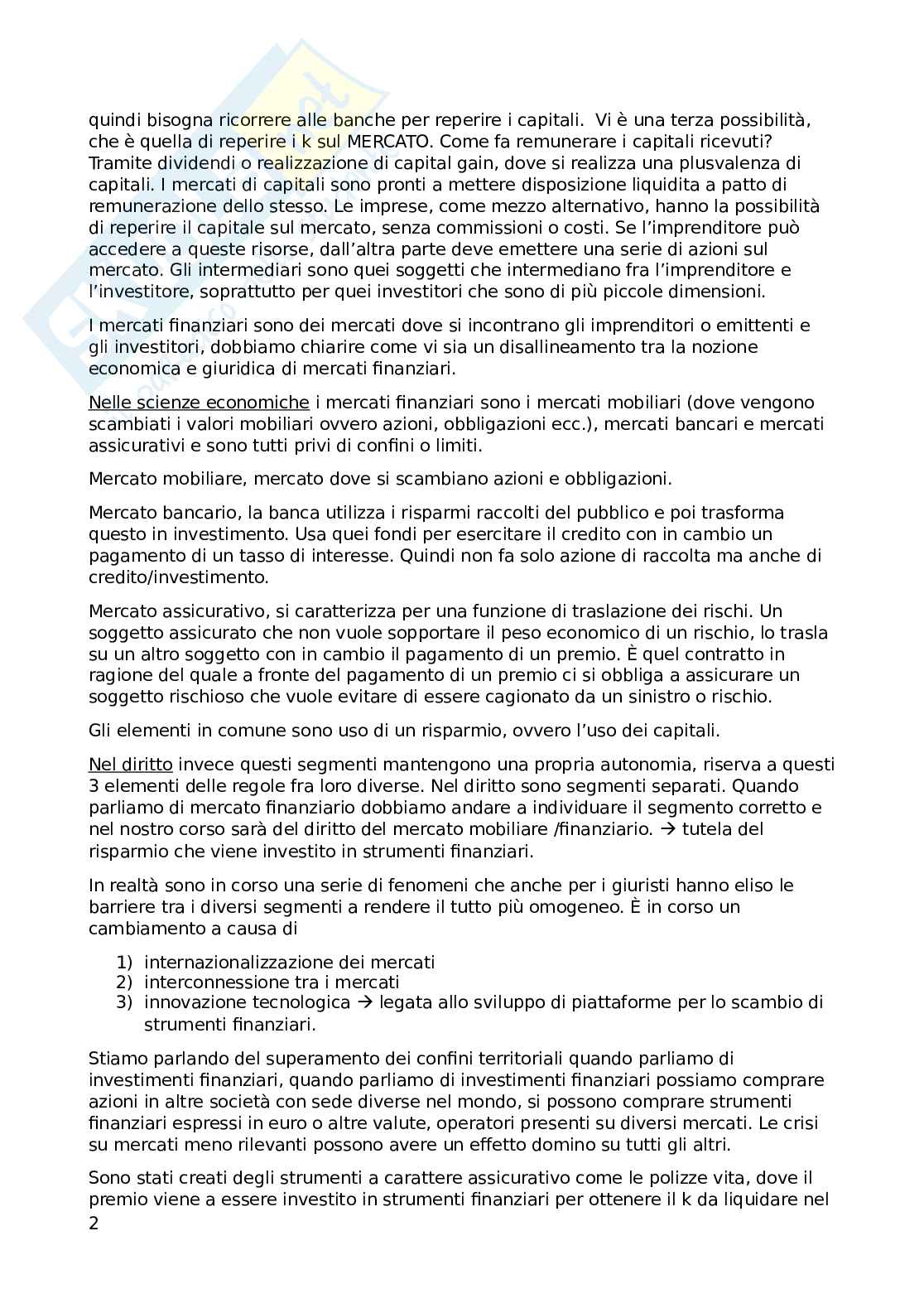 quindi bisogna ricorrere alle banche per reperire i capitali. Vi è una terza possibilità, che è quella di reperire i k sul MERCATO. Come fa remunerare i capitali ricevuti? Tramite dividendi o realizzazione di capital gain, dove si realizza una plusvalenza di capitali. I mercati di capitali sono pronti a mettere disposizione liquidita a patto di remunerazione dello stesso. Le imprese, come mezzo alternativo, hanno la possibilità di reperire il capitale sul mercato, senza commissioni o costi. Se l'imprenditore può accedere a queste risorse, dall'altra parte deve emettere una serie di azioni sul mercato. Gli intermediari sono quei soggetti che intermediano fra l'imprenditore e l'investitore, soprattutto per quei investitori che sono di più piccole dimensioni.

I mercati finanziari sono dei mercati dove si incontrano gli imprenditori o emittenti e gli investitori, dobbiamo chiarire come vi sia un disallineamento tra la nozione economica e giuridica di mercati finanziari.

Nelle scienze economiche i mercati finanziari sono i mercati mobiliari (dove vengono scambiati i valori mobiliari ovvero azioni, obbligazioni ecc.), mercati bancari e mercati assicurativi e sono tutti privi di confini o limiti.

Mercato mobiliare, mercato dove si scambiano azioni e obbligazioni.

Mercato bancario, la banca utilizza i risparmi raccolti del pubblico e poi trasforma questo in investimento. Usa quei fondi per esercitare il credito con in cambio un pagamento di un tasso di interesse. Quindi non fa solo azione di raccolta ma anche di credito/investimento.

Mercato assicurativo, si caratterizza per una funzione di traslazione dei rischi. Un soggetto assicurato che non vuole sopportare il peso economico di un rischio, lo trasla su un altro soggetto con in cambio il pagamento di un premio. È quel contratto in ragione del quale a fronte del pagamento di un premio ci si obbliga a assicurare un soggetto rischioso che vuole evitare di essere cagionato da un sinistro o rischio.

Gli elementi in comune sono uso di un risparmio, ovvero l'uso dei capitali.

Nel diritto invece questi segmenti mantengono una propria autonomia, riserva a questi 3 elementi delle regole fra loro diverse. Nel diritto sono segmenti separati. Quando parliamo di mercato finanziario dobbiamo andare a individuare il segmento corretto e nel nostro corso sarà del diritto del mercato mobiliare /finanziario. → tutela del risparmio che viene investito in strumenti finanziari.

In realtà sono in corso una serie di fenomeni che anche per i giuristi hanno eliso le barriere tra i diversi segmenti a rendere il tutto più omogeneo. È in corso un cambiamento a causa di

1) internazionalizzazione dei mercati
2) interconnessione tra i mercati
3) innovazione tecnologica → legata allo sviluppo di piattaforme per lo scambio di strumenti finanziari.

Stiamo parlando del superamento dei confini territoriali quando parliamo di investimenti finanziari, quando parliamo di investimenti finanziari possiamo comprare azioni in altre società con sede diverse nel mondo, si possono comprare strumenti finanziari espressi in euro o altre valute, operatori presenti su diversi mercati. Le crisi su mercati meno rilevanti possono avere un effetto domino su tutti gli altri.

Sono stati creati degli strumenti a carattere assicurativo come le polizze vita, dove il premio viene a essere investito in strumenti finanziari per ottenere il k da liquidare nel

2